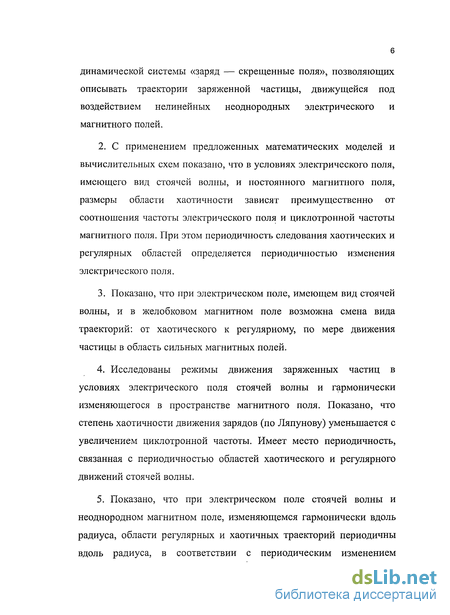 6

динамической системы «заряд — скрещенные поля», позволяющих описывать траектории заряженной частицы, движущейся под воздействием нелинейных неоднородных электрического и магнитного полей.

2. С применением предложенных математических моделей и вычислительных схем показано, что в условиях электрического поля, имеющего вид стоячей волны, и постоянного магнитного поля, размеры области хаотичности зависят преимущественно от соотношения частоты электрического поля и циклотронной частоты магнитного поля. При этом периодичность следования хаотических и регулярных областей определяется периодичностью изменения электрического поля.

3. Показано, что при электрическом поле, имеющем вид стоячей волны, и в желобковом магнитном поле возможна смена вида траекторий: от хаотического к регулярному, по мере движения частицы в область сильных магнитных полей.

4. Исследованы режимы движения заряженных частиц в условиях электрического поля стоячей волны и гармонически изменяющегося в пространстве магнитного поля. Показано, что степень хаотичности движения зарядов (по Ляпунову) уменьшается с увеличением циклотронной частоты. Имеет место периодичность, связанная с периодичностью областей хаотического и регулярного движений стоячей волны.

5. Показано, что при электрическом поле стоячей волны и неоднородном магнитном поле, изменяющемся гармонически вдоль радиуса, области регулярных и хаотичных траекторий периодичны вдоль радиуса, в соответствии с периодическим изменением

dsLib.net
библиотека диссертаций